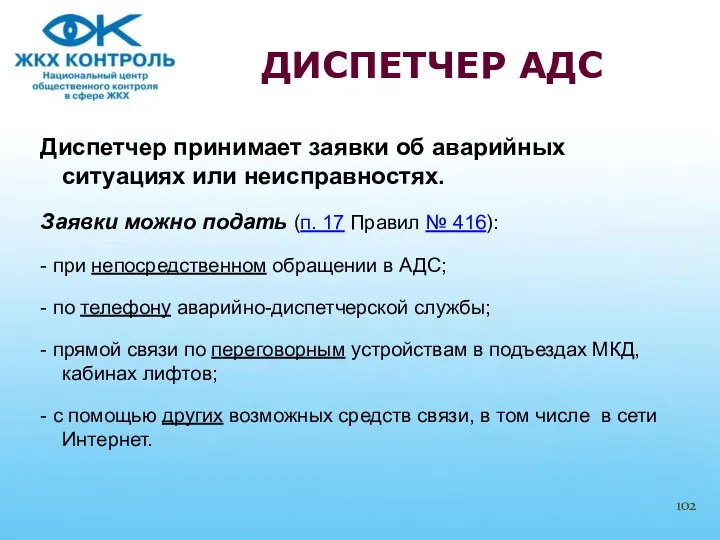 ЖКХ КОНТРОЛЬ
Национальный центр общественного контроля в сфере ЖКХ

ДИСПЕТЧЕР АДС

Диспетчер принимает заявки об аварийных ситуациях или неисправностях.

Заявки можно подать (п. 17 Правил № 416):

- при непосредственном обращении в АДС;

- по телефону аварийно-диспетчерской службы;

- прямой связи по переговорным устройствам в подъездах МКД, кабинах лифтов;

- с помощью других возможных средств связи, в том числе в сети Интернет.

102